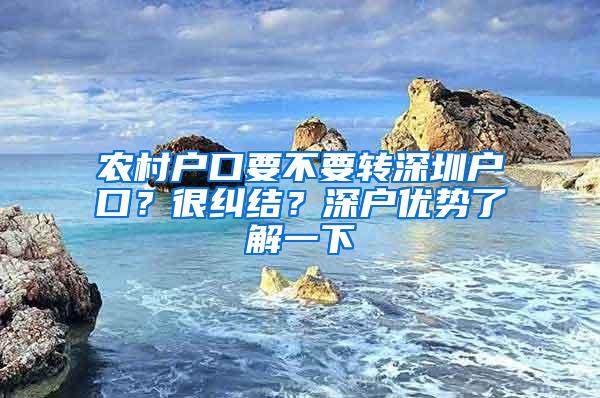 农村户口要不要转深圳户口？很纠结？深户优势了解一下